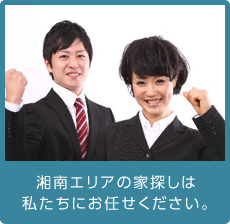 湘南エリアの家探しは
私たちにお任せください。